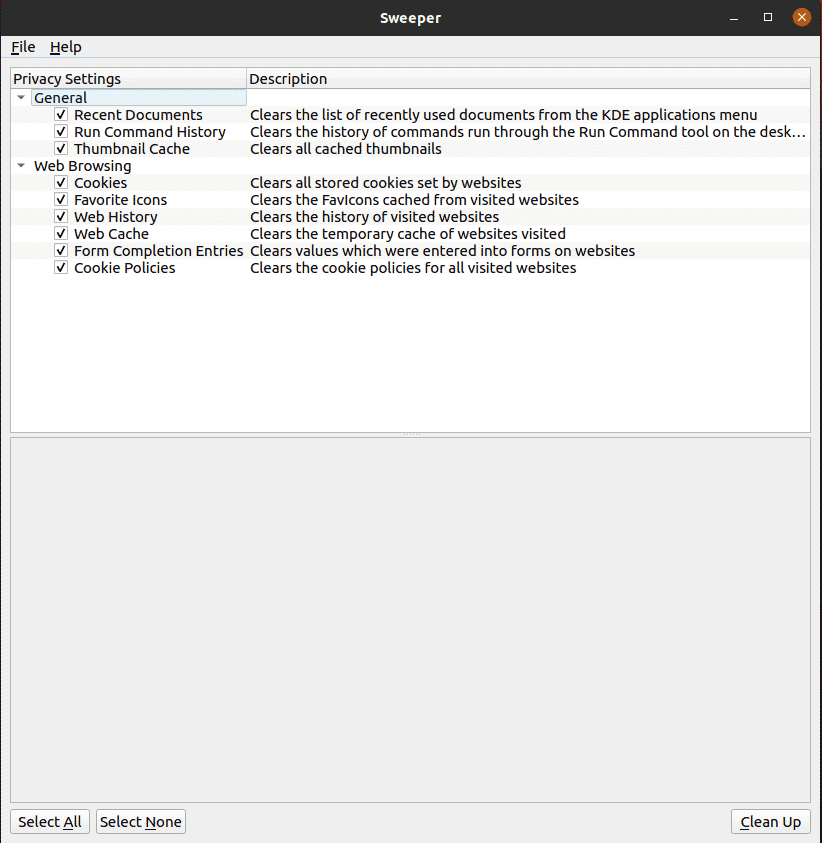 Sweeper

File Help

| Privacy Settings | Description |
|---|---|
| General | |
| Recent Documents | Clears the list of recently used documents from the KDE applications menu |
| Run Command History | Clears the history of commands run through the Run Command tool on the desk… |
| Thumbnail Cache | Clears all cached thumbnails |
| Web Browsing | |
| Cookies | Clears all stored cookies set by websites |
| Favorite Icons | Clears the FavIcons cached from visited websites |
| Web History | Clears the history of visited websites |
| Web Cache | Clears the temporary cache of websites visited |
| Form Completion Entries | Clears values which were entered into forms on websites |
| Cookie Policies | Clears the cookie policies for all visited websites |

Select All Select None Clean Up